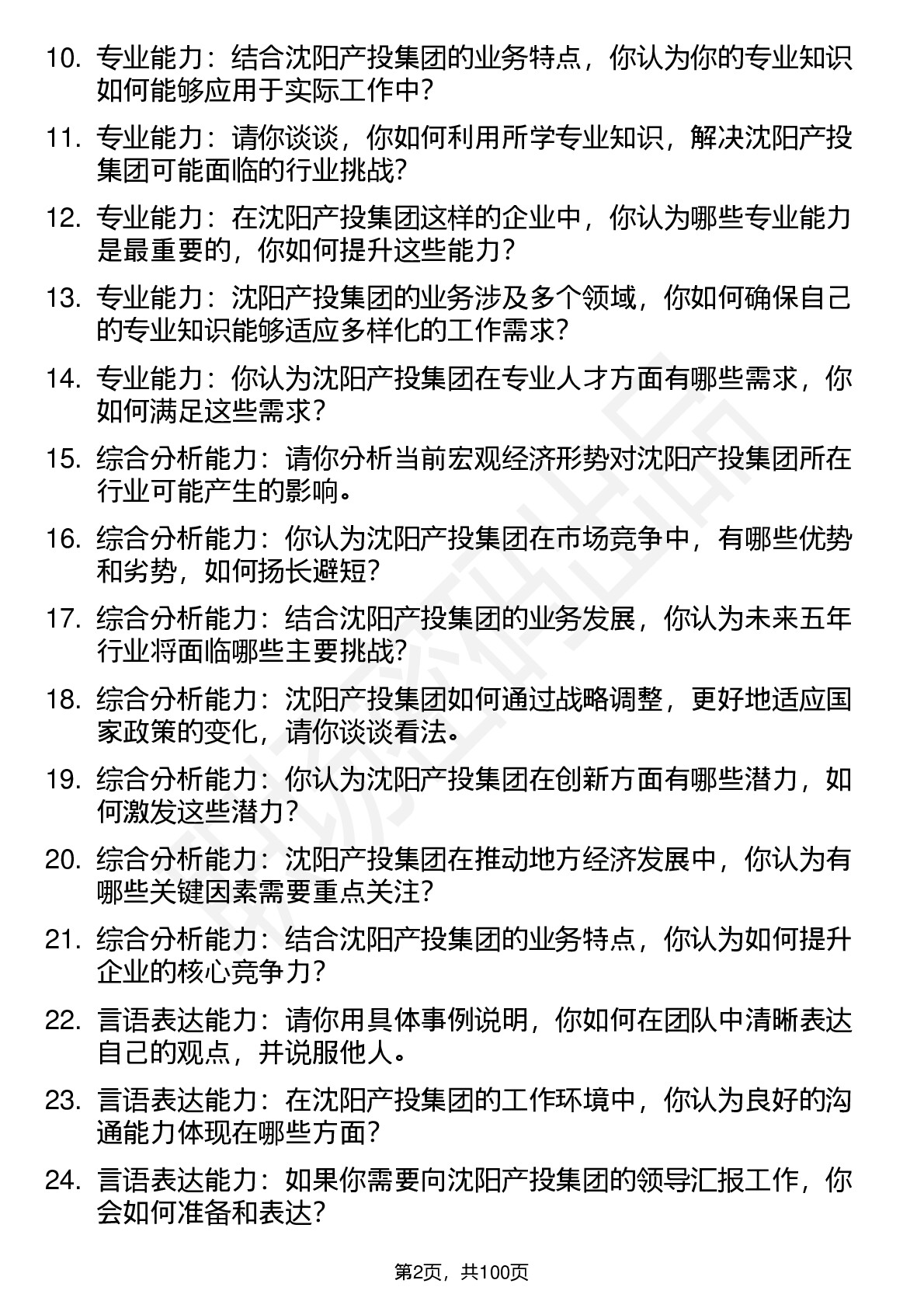 10. 专业能力：结合沈阳产投集团的业务特点，你认为你的专业知识如何能够应用于实际工作中？

11. 专业能力：请你谈谈，你如何利用所学专业知识，解决沈阳产投集团可能面临的行业挑战？

12. 专业能力：在沈阳产投集团这样的企业中，你认为哪些专业能力是最重要的，你如何提升这些能力？

13. 专业能力：沈阳产投集团的业务涉及多个领域，你如何确保自己的专业知识能够适应多样化的工作需求？

14. 专业能力：你认为沈阳产投集团在专业人才方面有哪些需求，你如何满足这些需求？

15. 综合分析能力：请你分析当前宏观经济形势对沈阳产投集团所在行业可能产生的影响。

16. 综合分析能力：你认为沈阳产投集团在市场竞争中，有哪些优势和劣势，如何扬长避短？

17. 综合分析能力：结合沈阳产投集团的业务发展，你认为未来五年行业将面临哪些主要挑战？

18. 综合分析能力：沈阳产投集团如何通过战略调整，更好地适应国家政策的变化，请你谈谈看法。

19. 综合分析能力：你认为沈阳产投集团在创新方面有哪些潜力，如何激发这些潜力？

20. 综合分析能力：沈阳产投集团在推动地方经济发展中，你认为有哪些关键因素需要重点关注？

21. 综合分析能力：结合沈阳产投集团的业务特点，你认为如何提升企业的核心竞争力？

22. 言语表达能力：请你用具体事例说明，你如何在团队中清晰表达自己的观点，并说服他人。

23. 言语表达能力：在沈阳产投集团的工作环境中，你认为良好的沟通能力体现在哪些方面？

24. 言语表达能力：如果你需要向沈阳产投集团的领导汇报工作，你会如何准备和表达？

第2页，共100页